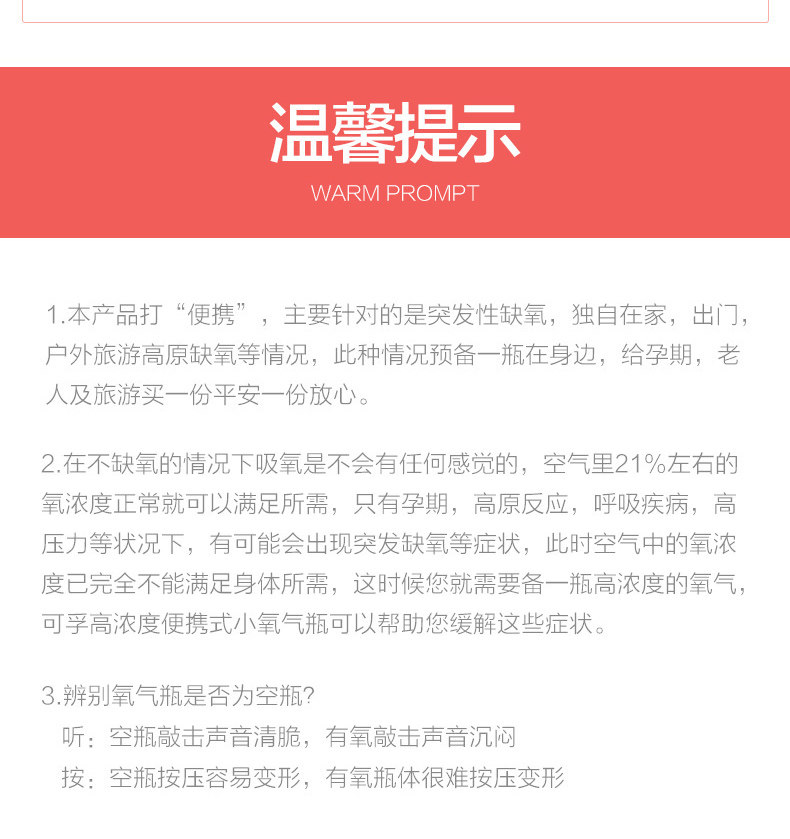 温馨提示
WARM PROMPT

1.本产品打“便携”，主要针对的是突发性缺氧，独自在家，出门，户外旅游高原缺氧等情况，此种情况预备一瓶在身边，给孕期，老人及旅游买一份平安一份放心。

2.在不缺氧的情况下吸氧是不会有任何感觉的，空气里21%左右的氧浓度正常就可以满足所需，只有孕期，高原反应，呼吸疾病，高压力等状况下，有可能会出现突发缺氧等症状，此时空气中的氧浓度已完全不能满足身体所需，这时候您就需要备一瓶高浓度的氧气，可孚高浓度便携式小氧气瓶可以帮助您缓解这些症状。

3.辨别氧气瓶是否为空瓶?
听：空瓶敲击声音清脆，有氧敲击声音沉闷
按：空瓶按压容易变形，有氧瓶体很难按压变形